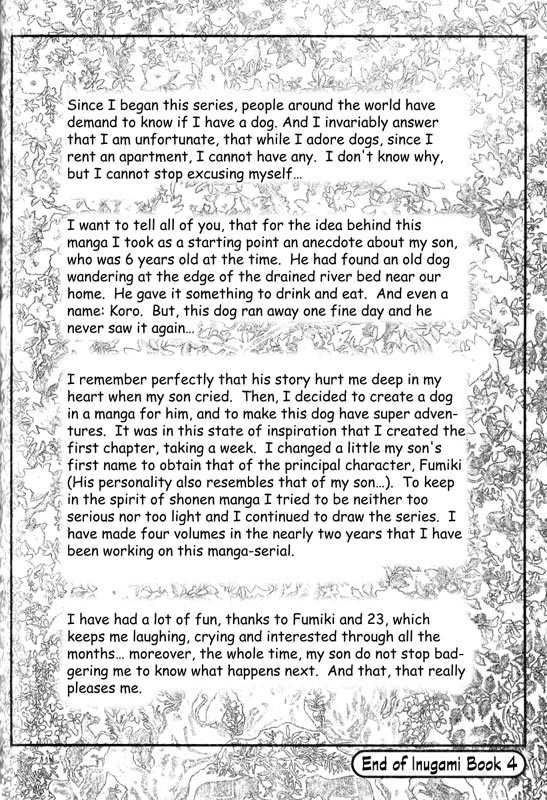 Since I began this series, people around the world have demand to know if I have a dog. And I invariably answer that I am unfortunate, that while I adore dogs, since I rent an apartment, I cannot have any. I don't know why, but I cannot stop excusing myself...

I want to tell all of you, that for the idea behind this manga I took as a starting point an anecdote about my son, who was 6 years old at the time. He had found an old dog wandering at the edge of the drained river bed near our home. He gave it something to drink and eat. And even a name: Koro. But, this dog ran away one fine day and he never saw it again...

I remember perfectly that his story hurt me deep in my heart when my son cried. Then, I decided to create a dog in a manga for him, and to make this dog have super adventures. It was in this state of inspiration that I created the first chapter, taking a week. I changed a little my son's first name to obtain that of the principal character, Fumiki (His personality also resembles that of my son...). To keep in the spirit of shonen manga I tried to be neither too serious nor too light and I continued to draw the series. I have made four volumes in the nearly two years that I have been working on this manga-serial.

I have had a lot of fun, thanks to Fumiki and 23, which keeps me laughing, crying and interested through all the months... moreover, the whole time, my son do not stop badgering me to know what happens next. And that, that really pleases me.

End of Inugami Book 4